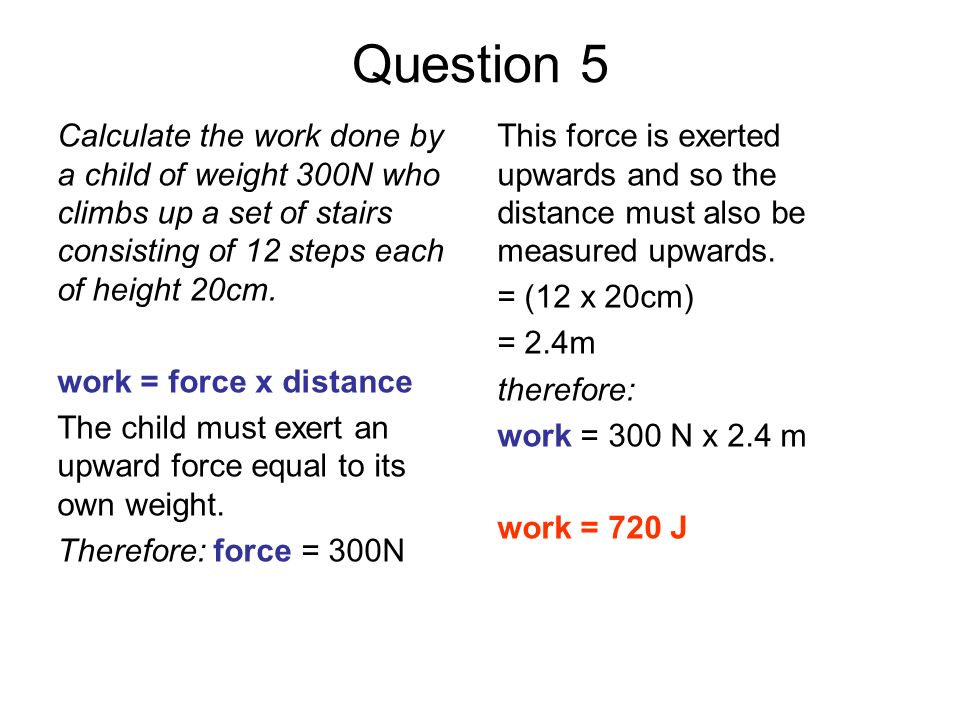 Question 5

Calculate the work done by a child of weight 300N who climbs up a set of stairs consisting of 12 steps each of height 20cm.

work = force x distance

The child must exert an upward force equal to its own weight.

Therefore: force = 300N

This force is exerted upwards and so the distance must also be measured upwards.

= (12 x 20cm)

= 2.4m

therefore:

work = 300 N x 2.4 m

work = 720 J